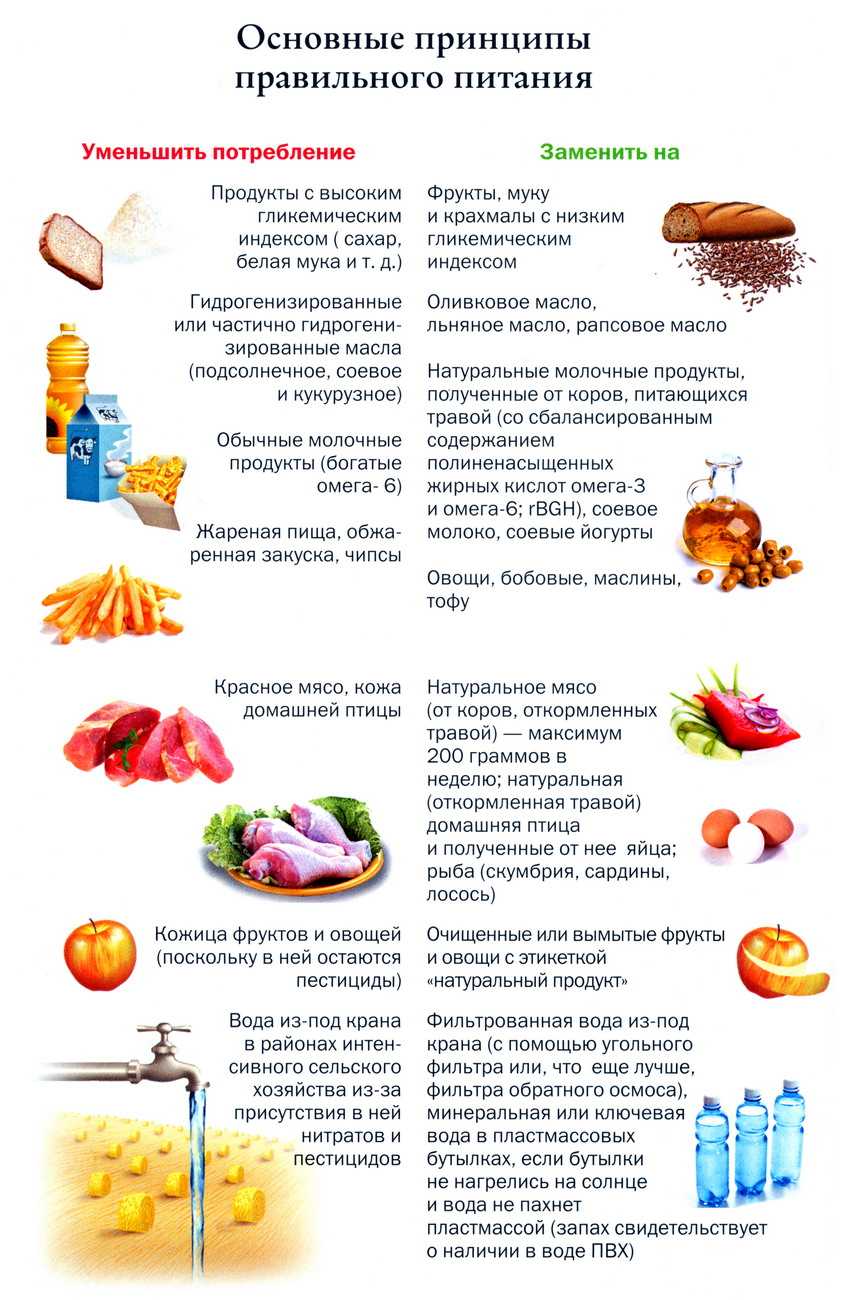 Основные принципы правильного питания

Уменьшить потребление

Продукты с высоким гликемическим индексом ( сахар, белая мука и т. д.)

Гидрогенизированные или частично гидрогенизированные масла (подсолнечное, соевое и кукурузное)

Обычные молочные продукты (богатые омега- 6)

Жареная пища, обжаренная закуска, чипсы

Красное мясо, кожа домашней птицы

Кожица фруктов и овощей (поскольку в ней остаются пестициды)

Вода из-под крана в районах интенсивного сельского хозяйства из-за присутствия в ней нитратов и пестицидов

Заменить на

Фрукты, муку и крахмалы с низким гликемическим индексом

Оливковое масло, льняное масло, рапсовое масло

Натуральные молочные продукты, полученные от коров, питающихся травой (со сбалансированным содержанием полиненасыщенных жирных кислот омега-3 и омега-6; rBGH), соевое молоко, соевые йогурты

Овощи, бобовые, маслины, тофу

Натуральное мясо (от коров, откормленных травой) — максимум 200 граммов в неделю; натуральная (откормленная травой) домашняя птица и полученные от нее яйца; рыба (скумбрия, сардины, лосось)

Очищенные или вымытые фрукты и овощи с этикеткой «натуральный продукт»

Фильтрованная вода из-под крана (с помощью угольного фильтра или, что еще лучше, фильтра обратного осмоса), минеральная или ключевая вода в пластмассовых бутылках, если бутылки не нагрелись на солнце и вода не пахнет пластмассой (запах свидетельствует о наличии в воде ПВХ)